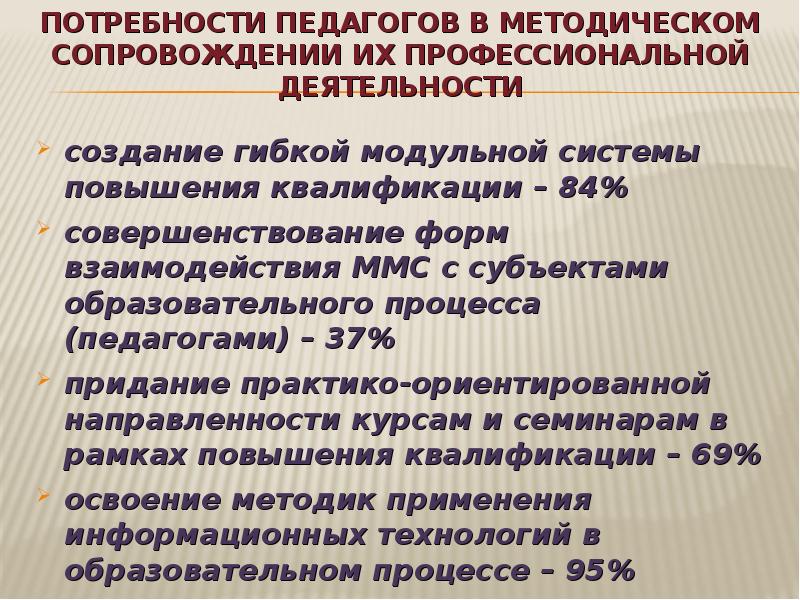 ПОТРЕБНОСТИ ПЕДАГОГОВ В МЕТОДИЧЕСКОМ СОПРОВОЖДЕНИИ ИХ ПРОФЕССИОНАЛЬНОЙ ДЕЯТЕЛЬНОСТИ

создание гибкой модульной системы повышения квалификации – 84%

совершенствование форм взаимодействия ММС с субъектами образовательного процесса (педагогами) – 37%

придание практико-ориентированной направленности курсам и семинарам в рамках повышения квалификации – 69%

освоение методик применения информационных технологий в образовательном процессе – 95%